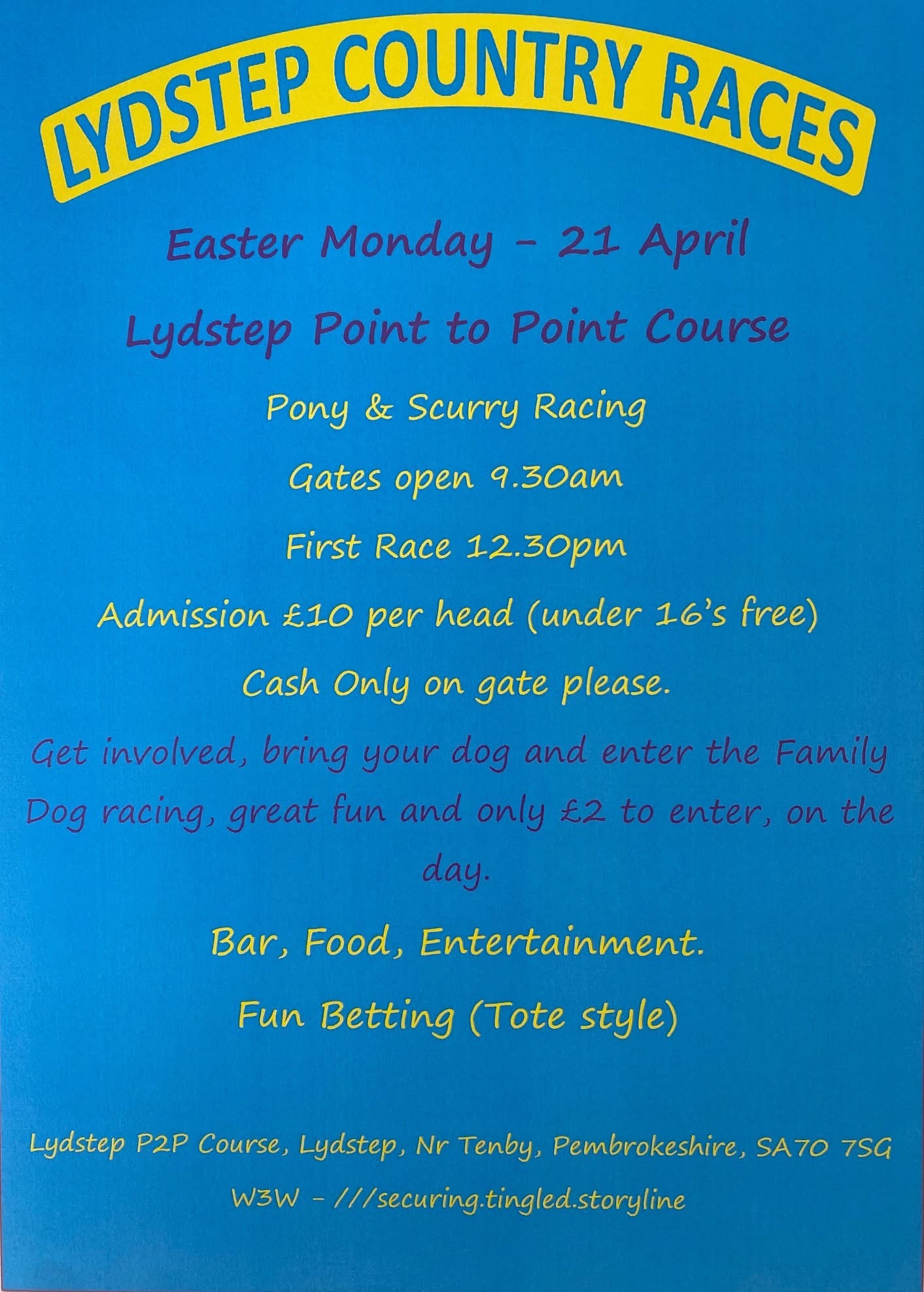 LYDSTEP COUNTRY RACES

Easter Monday – 21 April

Lydstep Point to Point Course

Pony & Scurry Racing

Gates open 9.30am

First Race 12.30pm

Admission £10 per head (under 16's free)

Cash Only on gate please.

Get involved, bring your dog and enter the Family Dog racing, great fun and only £2 to enter, on the day.

Bar, Food, Entertainment.

Fun Betting (Tote style)

Lydstep P2P Course, Lydstep, Nr Tenby, Pembrokeshire, SA70 7SG

W3W – ///securing.tingled.storyline